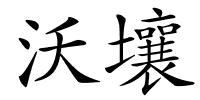 沃壤